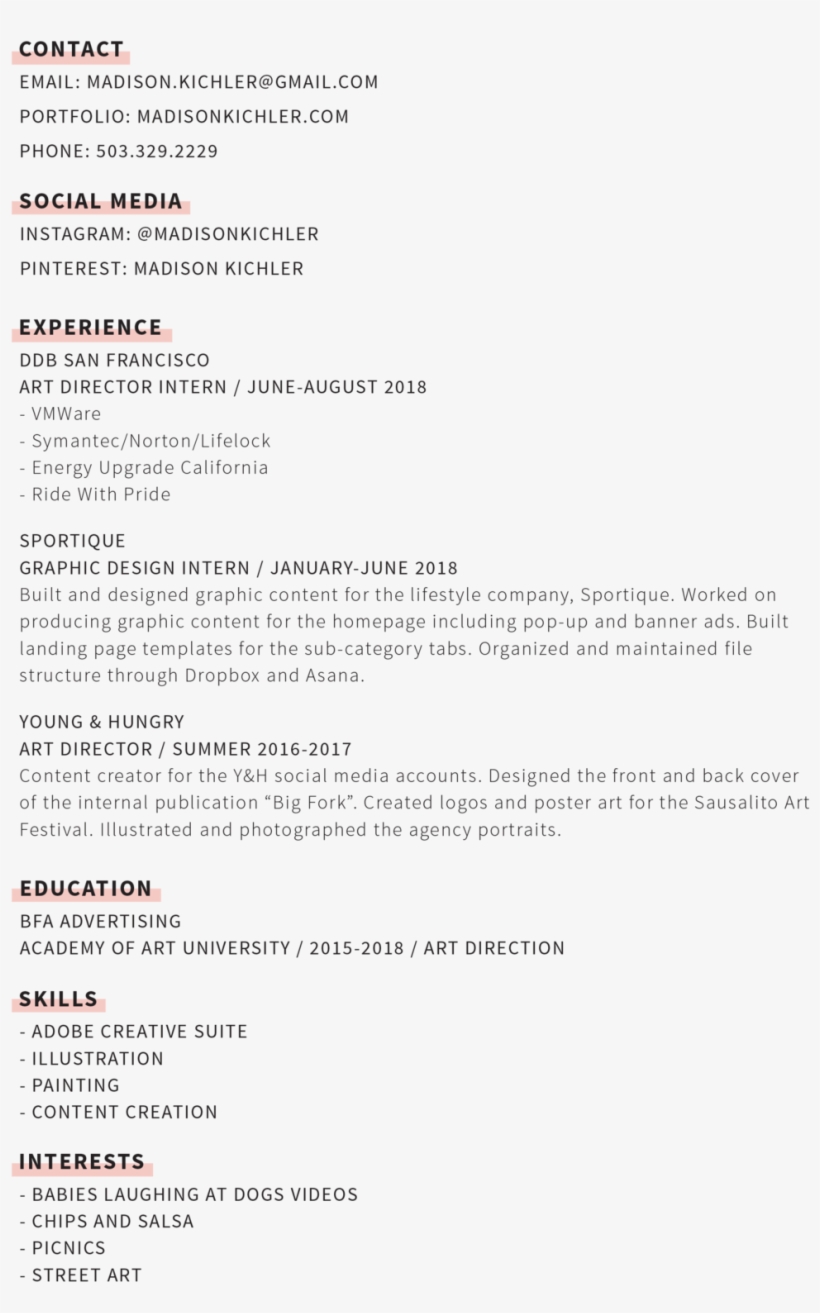 CONTACT
EMAIL: MADISON.KICHLER@GMAIL.COM
PORTFOLIO: MADISONKICHLER.COM
PHONE: 503.329.2229

SOCIAL MEDIA
INSTAGRAM: @MADISONKICHLER
PINTEREST: MADISON KICHLER

EXPERIENCE
DDB SAN FRANCISCO
ART DIRECTOR INTERN / JUNE-AUGUST 2018
- VMWare
- Symantec/Norton/Lifelock
- Energy Upgrade California
- Ride With Pride

SPORTIQUE
GRAPHIC DESIGN INTERN / JANUARY-JUNE 2018
Built and designed graphic content for the lifestyle company, Sportique. Worked on producing graphic content for the homepage including pop-up and banner ads. Built landing page templates for the sub-category tabs. Organized and maintained file structure through Dropbox and Asana.

YOUNG & HUNGRY
ART DIRECTOR / SUMMER 2016-2017
Content creator for the Y&H social media accounts. Designed the front and back cover of the internal publication “Big Fork”. Created logos and poster art for the Sausalito Art Festival. Illustrated and photographed the agency portraits.

EDUCATION
BFA ADVERTISING
ACADEMY OF ART UNIVERSITY / 2015-2018 / ART DIRECTION

SKILLS
- ADOBE CREATIVE SUITE
- ILLUSTRATION
- PAINTING
- CONTENT CREATION

INTERESTS
- BABIES LAUGHING AT DOGS VIDEOS
- CHIPS AND SALSA
- PICNICS
- STREET ART